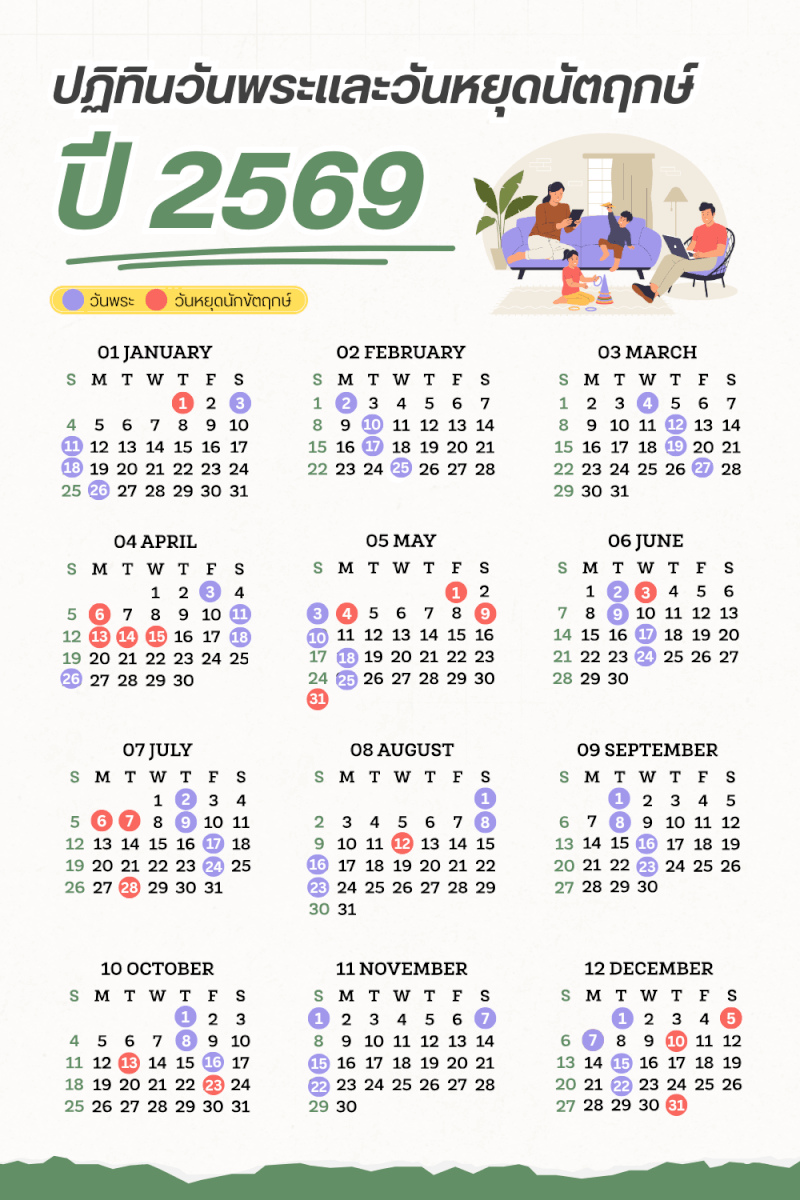 ปฏิทินวันพระและวันหยุดนัตฤกษ์

ปี 2569

วันพระ วันหยุดนักขัตฤกษ์

01 JANUARY

| S | M | T | W | T | F | S |
|---|---|---|---|---|---|---|
| | | | | 1 | 2 | 3 |
| 4 | 5 | 6 | 7 | 8 | 9 | 10 |
| 11 | 12 | 13 | 14 | 15 | 16 | 17 |
| 18 | 19 | 20 | 21 | 22 | 23 | 24 |
| 25 | 26 | 27 | 28 | 29 | 30 | 31 |

02 FEBRUARY

| S | M | T | W | T | F | S |
|---|---|---|---|---|---|---|
| 1 | 2 | 3 | 4 | 5 | 6 | 7 |
| 8 | 9 | 10 | 11 | 12 | 13 | 14 |
| 15 | 16 | 17 | 18 | 19 | 20 | 21 |
| 22 | 23 | 24 | 25 | 26 | 27 | 28 |

03 MARCH

| S | M | T | W | T | F | S |
|---|---|---|---|---|---|---|
| 1 | 2 | 3 | 4 | 5 | 6 | 7 |
| 8 | 9 | 10 | 11 | 12 | 13 | 14 |
| 15 | 16 | 17 | 18 | 19 | 20 | 21 |
| 22 | 23 | 24 | 25 | 26 | 27 | 28 |
| 29 | 30 | 31 | | | | |

04 APRIL

| S | M | T | W | T | F | S |
|---|---|---|---|---|---|---|
| | | | 1 | 2 | 3 | 4 |
| 5 | 6 | 7 | 8 | 9 | 10 | 11 |
| 12 | 13 | 14 | 15 | 16 | 17 | 18 |
| 19 | 20 | 21 | 22 | 23 | 24 | 25 |
| 26 | 27 | 28 | 29 | 30 | | |

05 MAY

| S | M | T | W | T | F | S |
|---|---|---|---|---|---|---|
| | | | | | 1 | 2 |
| 3 | 4 | 5 | 6 | 7 | 8 | 9 |
| 10 | 11 | 12 | 13 | 14 | 15 | 16 |
| 17 | 18 | 19 | 20 | 21 | 22 | 23 |
| 24 | 25 | 26 | 27 | 28 | 29 | 30 |
| 31 | | | | | | |

06 JUNE

| S | M | T | W | T | F | S |
|---|---|---|---|---|---|---|
| | 1 | 2 | 3 | 4 | 5 | 6 |
| 7 | 8 | 9 | 10 | 11 | 12 | 13 |
| 14 | 15 | 16 | 17 | 18 | 19 | 20 |
| 21 | 22 | 23 | 24 | 25 | 26 | 27 |
| 28 | 29 | 30 | | | | |

07 JULY

| S | M | T | W | T | F | S |
|---|---|---|---|---|---|---|
| | | | 1 | 2 | 3 | 4 |
| 5 | 6 | 7 | 8 | 9 | 10 | 11 |
| 12 | 13 | 14 | 15 | 16 | 17 | 18 |
| 19 | 20 | 21 | 22 | 23 | 24 | 25 |
| 26 | 27 | 28 | 29 | 30 | 31 | |

08 AUGUST

| S | M | T | W | T | F | S |
|---|---|---|---|---|---|---|
| | | | | | | 1 |
| 2 | 3 | 4 | 5 | 6 | 7 | 8 |
| 9 | 10 | 11 | 12 | 13 | 14 | 15 |
| 16 | 17 | 18 | 19 | 20 | 21 | 22 |
| 23 | 24 | 25 | 26 | 27 | 28 | 29 |
| 30 | 31 | | | | | |

09 SEPTEMBER

| S | M | T | W | T | F | S |
|---|---|---|---|---|---|---|
| | | 1 | 2 | 3 | 4 | 5 |
| 6 | 7 | 8 | 9 | 10 | 11 | 12 |
| 13 | 14 | 15 | 16 | 17 | 18 | 19 |
| 20 | 21 | 22 | 23 | 24 | 25 | 26 |
| 27 | 28 | 29 | 30 | | | |

10 OCTOBER

| S | M | T | W | T | F | S |
|---|---|---|---|---|---|---|
| | | | | 1 | 2 | 3 |
| 4 | 5 | 6 | 7 | 8 | 9 | 10 |
| 11 | 12 | 13 | 14 | 15 | 16 | 17 |
| 18 | 19 | 20 | 21 | 22 | 23 | 24 |
| 25 | 26 | 27 | 28 | 29 | 30 | 31 |

11 NOVEMBER

| S | M | T | W | T | F | S |
|---|---|---|---|---|---|---|
| 1 | 2 | 3 | 4 | 5 | 6 | 7 |
| 8 | 9 | 10 | 11 | 12 | 13 | 14 |
| 15 | 16 | 17 | 18 | 19 | 20 | 21 |
| 22 | 23 | 24 | 25 | 26 | 27 | 28 |
| 29 | 30 | | | | | |

12 DECEMBER

| S | M | T | W | T | F | S |
|---|---|---|---|---|---|---|
| | | 1 | 2 | 3 | 4 | 5 |
| 6 | 7 | 8 | 9 | 10 | 11 | 12 |
| 13 | 14 | 15 | 16 | 17 | 18 | 19 |
| 20 | 21 | 22 | 23 | 24 | 25 | 26 |
| 27 | 28 | 29 | 30 | 31 | | |